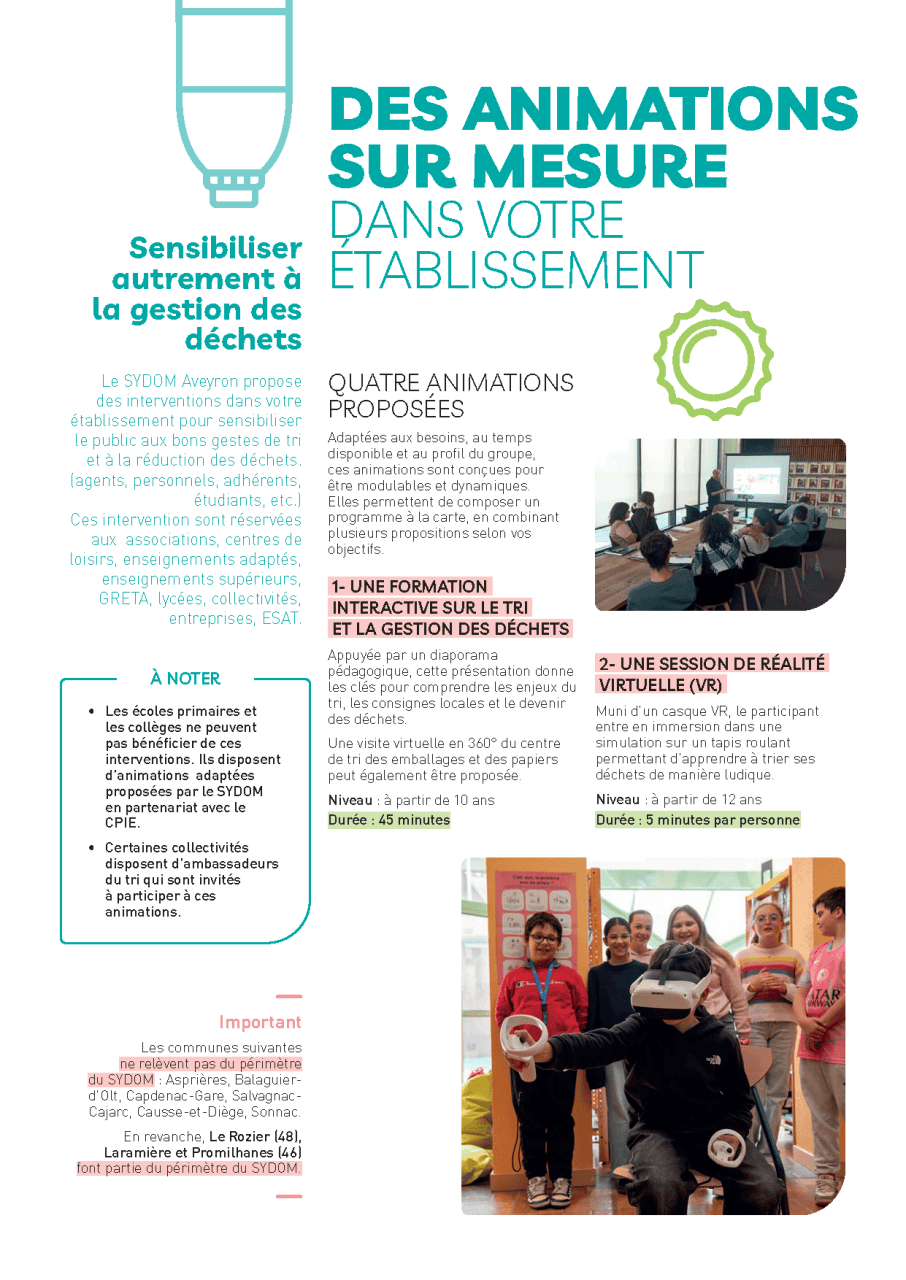 DES ANIMATIONS SUR MESURE
DANS VOTRE ÉTABLISSEMENT

Sensibiliser autrement à la gestion des déchets

Le SYDOM Aveyron propose des interventions dans votre établissement pour sensibiliser le public aux bons gestes de tri et à la réduction des déchets. (agents, personnels, adhérents, étudiants, etc.)
Ces intervention sont réservées aux associations, centres de loisirs, enseignements adaptés, enseignements supérieurs, GRETA, lycées, collectivités, entreprises, ESAT.

À NOTER

• Les écoles primaires et les collèges ne peuvent pas bénéficier de ces interventions. Ils disposent d'animations adaptées proposées par le SYDOM en partenariat avec le CPIE.

• Certaines collectivités disposent d'ambassadeurs du tri qui sont invités à participer à ces animations.

Important

Les communes suivantes ne relèvent pas du périmètre du SYDOM : Asprières, Balaguier-d'Olt, Capdenac-Gare, Salvagnac-Cajarc, Causse-et-Diège, Sonnac.

En revanche, Le Rozier (48), Laramière et Promilhanes (46) font partie du périmètre du SYDOM.

QUATRE ANIMATIONS PROPOSÉES

Adaptées aux besoins, au temps disponible et au profil du groupe, ces animations sont conçues pour être modulables et dynamiques. Elles permettent de composer un programme à la carte, en combinant plusieurs propositions selon vos objectifs.

1- UNE FORMATION INTERACTIVE SUR LE TRI ET LA GESTION DES DÉCHETS

Appuyée par un diaporama pédagogique, cette présentation donne les clés pour comprendre les enjeux du tri, les consignes locales et le devenir des déchets.

Une visite virtuelle en 360° du centre de tri des emballages et des papiers peut également être proposée.

Niveau : à partir de 10 ans
Durée : 45 minutes

2- UNE SESSION DE RÉALITÉ VIRTUELLE (VR)

Muni d'un casque VR, le participant entre en immersion dans une simulation sur un tapis roulant permettant d'apprendre à trier ses déchets de manière ludique.

Niveau : à partir de 12 ans
Durée : 5 minutes par personne